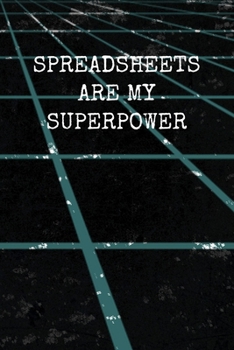 SPREADSHEETS
ARE MY
SUPERPOWER